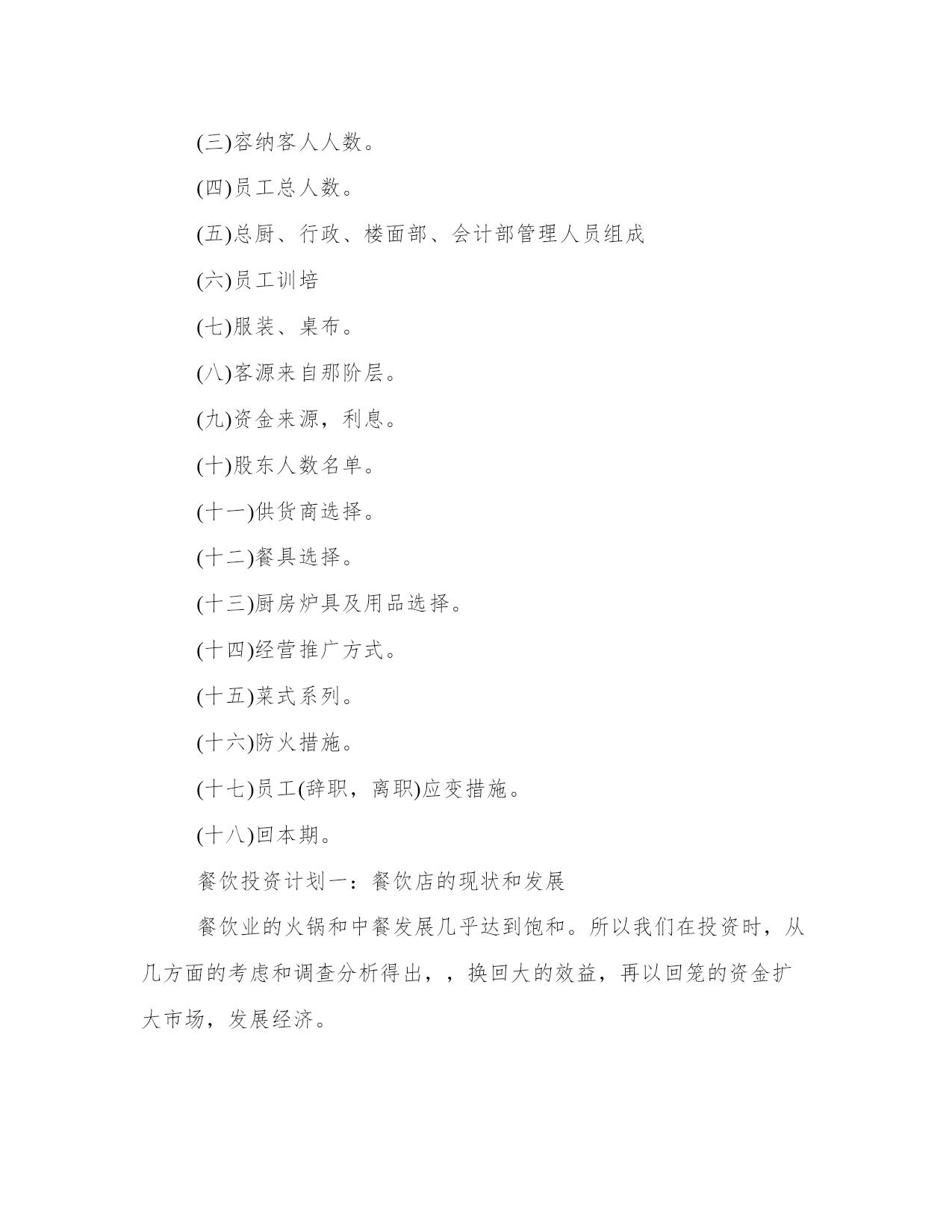 (三)容纳客人人数。

(四)员工总人数。

(五)总厨、行政、楼面部、会计部管理人员组成

(六)员工训培

(七)服装、桌布。

(八)客源来自那阶层。

(九)资金来源，利息。

(十)股东人数名单。

(十一)供货商选择。

(十二)餐具选择。

(十三)厨房炉具及用品选择。

(十四)经营推广方式。

(十五)菜式系列。

(十六)防火措施。

(十七)员工(辞职，离职)应变措施。

(十八)回本期。

餐饮投资计划一：餐饮店的现状和发展

餐饮业的火锅和中餐发展几乎达到饱和。所以我们在投资时，从几方面的考虑和调查分析得出，，换回大的效益，再以回笼的资金扩大市场，发展经济。